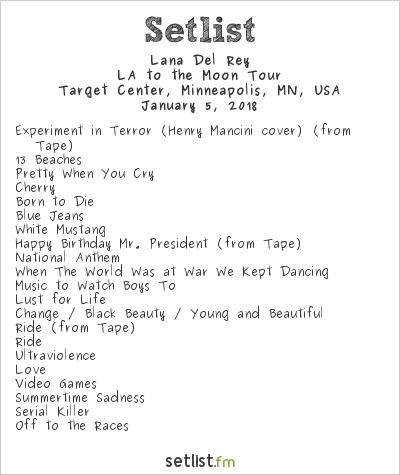 Setlist

Lana Del Rey
LA to the Moon Tour
Target Center, Minneapolis, MN, USA
January 5, 2018

Experiment in Terror (Henry Mancini cover) (from Tape)
13 Beaches
Pretty When You Cry
Cherry
Born to Die
Blue Jeans
White Mustang
Happy Birthday Mr. President (from Tape)
National Anthem
When The World Was at War We Kept Dancing
Music to Watch Boys To
Lust for Life
Change / Black Beauty / Young and Beautiful
Ride (from Tape)
Ride
Ultraviolence
Love
Video Games
Summertime Sadness
Serial Killer
Off to the Races

setlist.fm